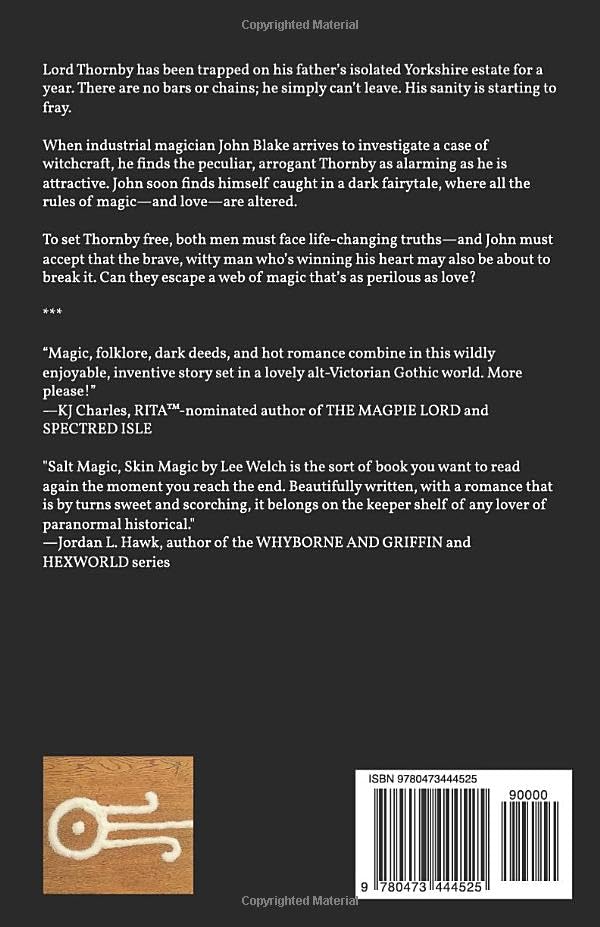 Copyrighted Material

Lord Thornby has been trapped on his father's isolated Yorkshire estate for a year. There are no bars or chains; he simply can't leave. His sanity is starting to fray.

When industrial magician John Blake arrives to investigate a case of witchcraft, he finds the peculiar, arrogant Thornby as alarming as he is attractive. John soon finds himself caught in a dark fairytale, where all the rules of magic—and love—are altered.

To set Thornby free, both men must face life-changing truths—and John must accept that the brave, witty man who's winning his heart may also be about to break it. Can they escape a web of magic that's as perilous as love?

***

"Magic, folklore, dark deeds, and hot romance combine in this wildly enjoyable, inventive story set in a lovely alt-Victorian Gothic world. More please!"
—KJ Charles, RITA™-nominated author of THE MAGPIE LORD and SPECTRED ISLE

"Salt Magic, Skin Magic by Lee Welch is the sort of book you want to read again the moment you reach the end. Beautifully written, with a romance that is by turns sweet and scorching, it belongs on the keeper shelf of any lover of paranormal historical."
—Jordan L. Hawk, author of the WHYBORNE AND GRIFFIN and HEXWORLD series

ISBN 9780473444525

90000

9 780473 444525

Copyrighted Material